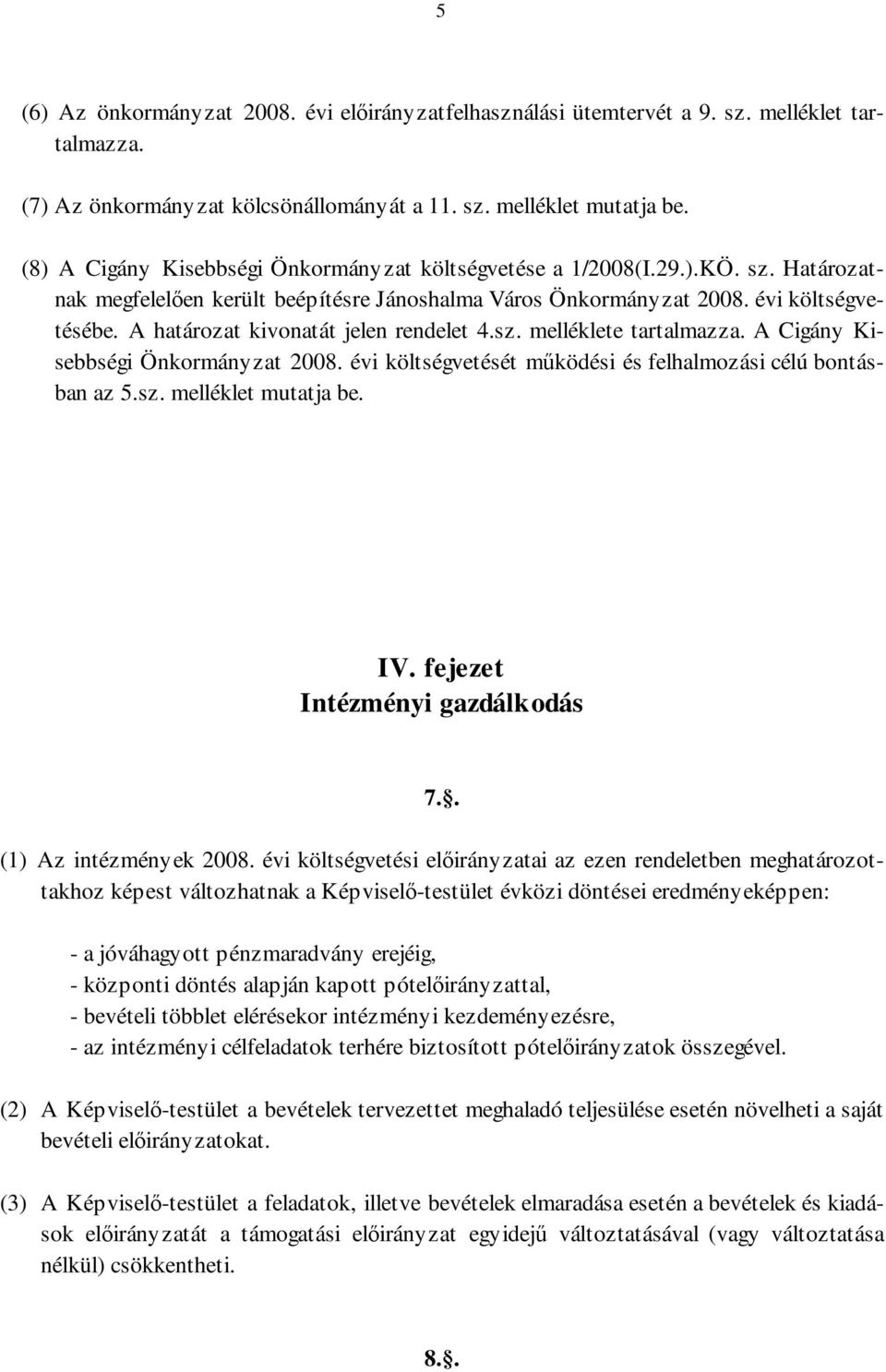 5

(6) Az önkormányzat 2008. évi előirányzatfelhasználási ütemtervét a 9. sz. melléklet tartalmazza.

(7) Az önkormányzat kölcsönállományát a 11. sz. melléklet mutatja be.

(8) A Cigány Kisebbségi Önkormányzat költségvetése a 1/2008(I.29.).KÖ. sz. Határozatnak megfelelően került beépítésre Jánoshalma Város Önkormányzat 2008. évi költségvetésébe. A határozat kivonatát jelen rendelet 4.sz. melléklete tartalmazza. A Cigány Kisebbségi Önkormányzat 2008. évi költségvetését működési és felhalmozási célú bontásban az 5.sz. melléklet mutatja be.

IV. fejezet
Intézményi gazdálkodás

7..

(1) Az intézmények 2008. évi költségvetési előirányzatai az ezen rendeletben meghatározottakhoz képest változhatnak a Képviselő-testület évközi döntései eredményeképpen:

- a jóváhagyott pénzmaradvány erejéig,
- központi döntés alapján kapott pótelőirányzattal,
- bevételi többlet elérésekor intézményi kezdeményezésre,
- az intézményi célfeladatok terhére biztosított pótelőirányzatok összegével.

(2) A Képviselő-testület a bevételek tervezettet meghaladó teljesülése esetén növelheti a saját bevételi előirányzatokat.

(3) A Képviselő-testület a feladatok, illetve bevételek elmaradása esetén a bevételek és kiadások előirányzatát a támogatási előirányzat egyidejű változtatásával (vagy változtatása nélkül) csökkentheti.

8..